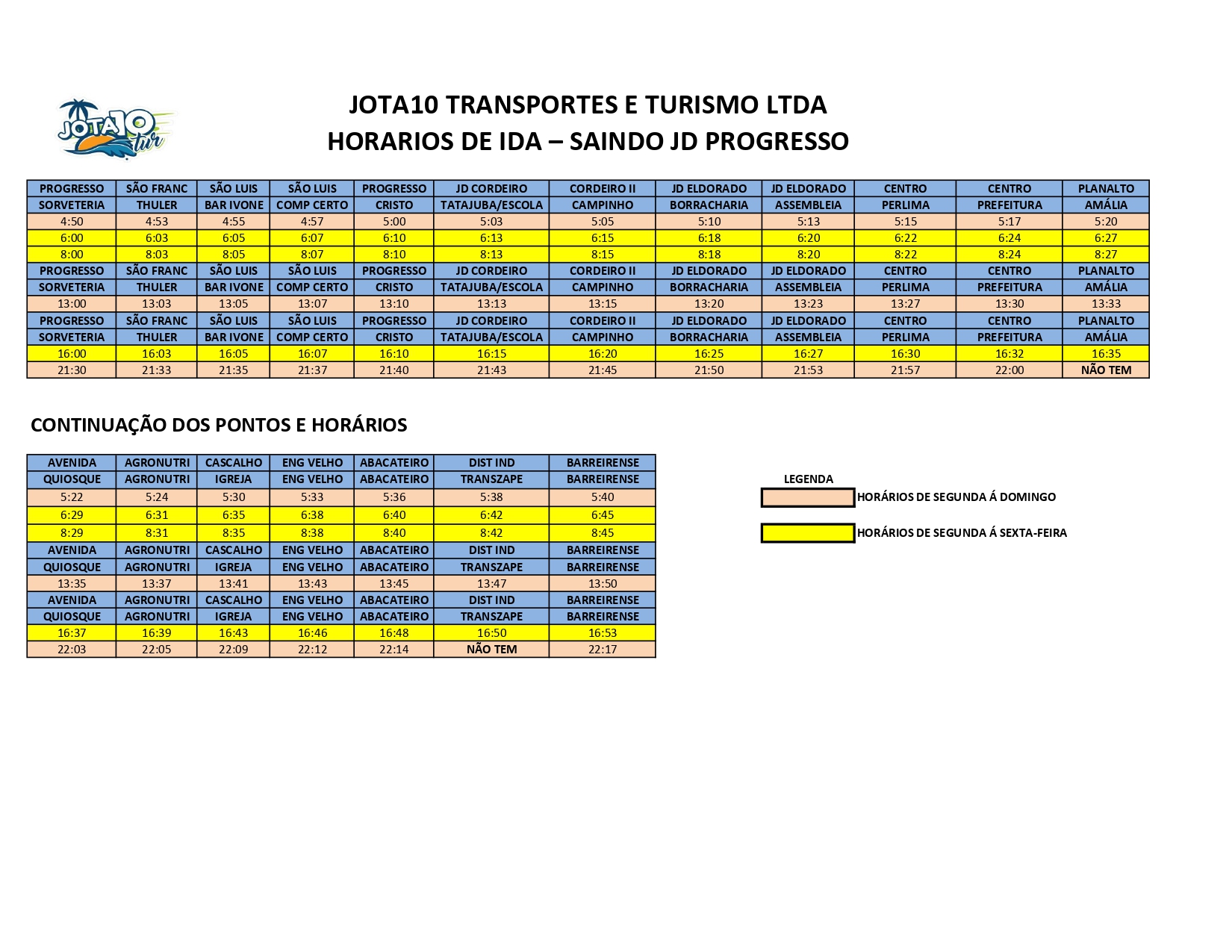 JOTA10 tur

JOTA10 TRANSPORTES E TURISMO LTDA
HORARIOS DE IDA – SAINDO JD PROGRESSO

| PROGRESSO | SÃO FRANC | SÃO LUIS | SÃO LUIS | PROGRESSO | JD CORDEIRO | CORDEIRO II | JD ELDORADO | JD ELDORADO | CENTRO | CENTRO | PLANALTO |
|---|---|---|---|---|---|---|---|---|---|---|---|
| SORVETERIA | THULER | BAR IVONE | COMP CERTO | CRISTO | TATAJUBA/ESCOLA | CAMPINHO | BORRACHARIA | ASSEMBLEIA | PERLIMA | PREFEITURA | AMÁLIA |
| 4:50 | 4:53 | 4:55 | 4:57 | 5:00 | 5:03 | 5:05 | 5:10 | 5:13 | 5:15 | 5:17 | 5:20 |
| 6:00 | 6:03 | 6:05 | 6:07 | 6:10 | 6:13 | 6:15 | 6:18 | 6:20 | 6:22 | 6:24 | 6:27 |
| 8:00 | 8:03 | 8:05 | 8:07 | 8:10 | 8:13 | 8:15 | 8:18 | 8:20 | 8:22 | 8:24 | 8:27 |
| PROGRESSO | SÃO FRANC | SÃO LUIS | SÃO LUIS | PROGRESSO | JD CORDEIRO | CORDEIRO II | JD ELDORADO | JD ELDORADO | CENTRO | CENTRO | PLANALTO |
| SORVETERIA | THULER | BAR IVONE | COMP CERTO | CRISTO | TATAJUBA/ESCOLA | CAMPINHO | BORRACHARIA | ASSEMBLEIA | PERLIMA | PREFEITURA | AMÁLIA |
| 13:00 | 13:03 | 13:05 | 13:07 | 13:10 | 13:13 | 13:15 | 13:20 | 13:23 | 13:27 | 13:30 | 13:33 |
| PROGRESSO | SÃO FRANC | SÃO LUIS | SÃO LUIS | PROGRESSO | JD CORDEIRO | CORDEIRO II | JD ELDORADO | JD ELDORADO | CENTRO | CENTRO | PLANALTO |
| SORVETERIA | THULER | BAR IVONE | COMP CERTO | CRISTO | TATAJUBA/ESCOLA | CAMPINHO | BORRACHARIA | ASSEMBLEIA | PERLIMA | PREFEITURA | AMÁLIA |
| 16:00 | 16:03 | 16:05 | 16:07 | 16:10 | 16:15 | 16:20 | 16:25 | 16:27 | 16:30 | 16:32 | 16:35 |
| 21:30 | 21:33 | 21:35 | 21:37 | 21:40 | 21:43 | 21:45 | 21:50 | 21:53 | 21:57 | 22:00 | NÃO TEM |

CONTINUAÇÃO DOS PONTOS E HORÁRIOS

| AVENIDA | AGRONUTRI | CASCALHO | ENG VELHO | ABACATEIRO | DIST IND | BARREIRENSE |
|---|---|---|---|---|---|---|
| QUIOSQUE | AGRONUTRI | IGREJA | ENG VELHO | ABACATEIRO | TRANSZAPE | BARREIRENSE |
| 5:22 | 5:24 | 5:30 | 5:33 | 5:36 | 5:38 | 5:40 |
| 6:29 | 6:31 | 6:35 | 6:38 | 6:40 | 6:42 | 6:45 |
| 8:29 | 8:31 | 8:35 | 8:38 | 8:40 | 8:42 | 8:45 |
| AVENIDA | AGRONUTRI | CASCALHO | ENG VELHO | ABACATEIRO | DIST IND | BARREIRENSE |
| QUIOSQUE | AGRONUTRI | IGREJA | ENG VELHO | ABACATEIRO | TRANSZAPE | BARREIRENSE |
| 13:35 | 13:37 | 13:41 | 13:43 | 13:45 | 13:47 | 13:50 |
| AVENIDA | AGRONUTRI | CASCALHO | ENG VELHO | ABACATEIRO | DIST IND | BARREIRENSE |
| QUIOSQUE | AGRONUTRI | IGREJA | ENG VELHO | ABACATEIRO | TRANSZAPE | BARREIRENSE |
| 16:37 | 16:39 | 16:43 | 16:46 | 16:48 | 16:50 | 16:53 |
| 22:03 | 22:05 | 22:09 | 22:12 | 22:14 | NÃO TEM | 22:17 |

LEGENDA
HORÁRIOS DE SEGUNDA Á DOMINGO
HORÁRIOS DE SEGUNDA Á SEXTA-FEIRA